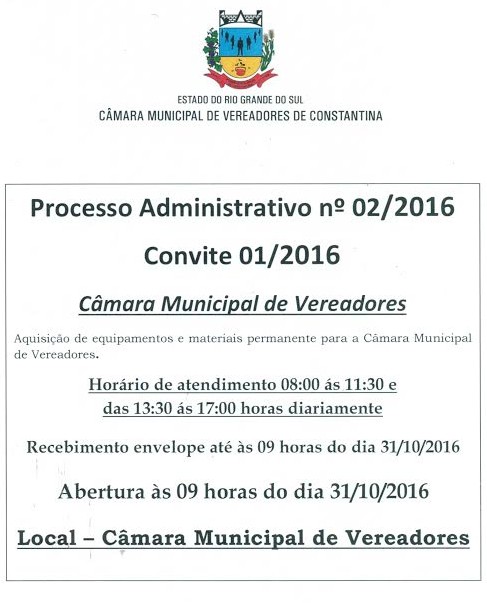 ESTADO DO RIO GRANDE DO SUL
CÂMARA MUNICIPAL DE VEREADORES DE CONSTANTINA

Processo Administrativo nº 02/2016

Convite 01/2016

Câmara Municipal de Vereadores

Aquisição de equipamentos e materiais permanente para a Câmara Municipal de Vereadores.

Horário de atendimento 08:00 ás 11:30 e das 13:30 ás 17:00 horas diariamente

Recebimento envelope até às 09 horas do dia 31/10/2016

Abertura às 09 horas do dia 31/10/2016

Local – Câmara Municipal de Vereadores